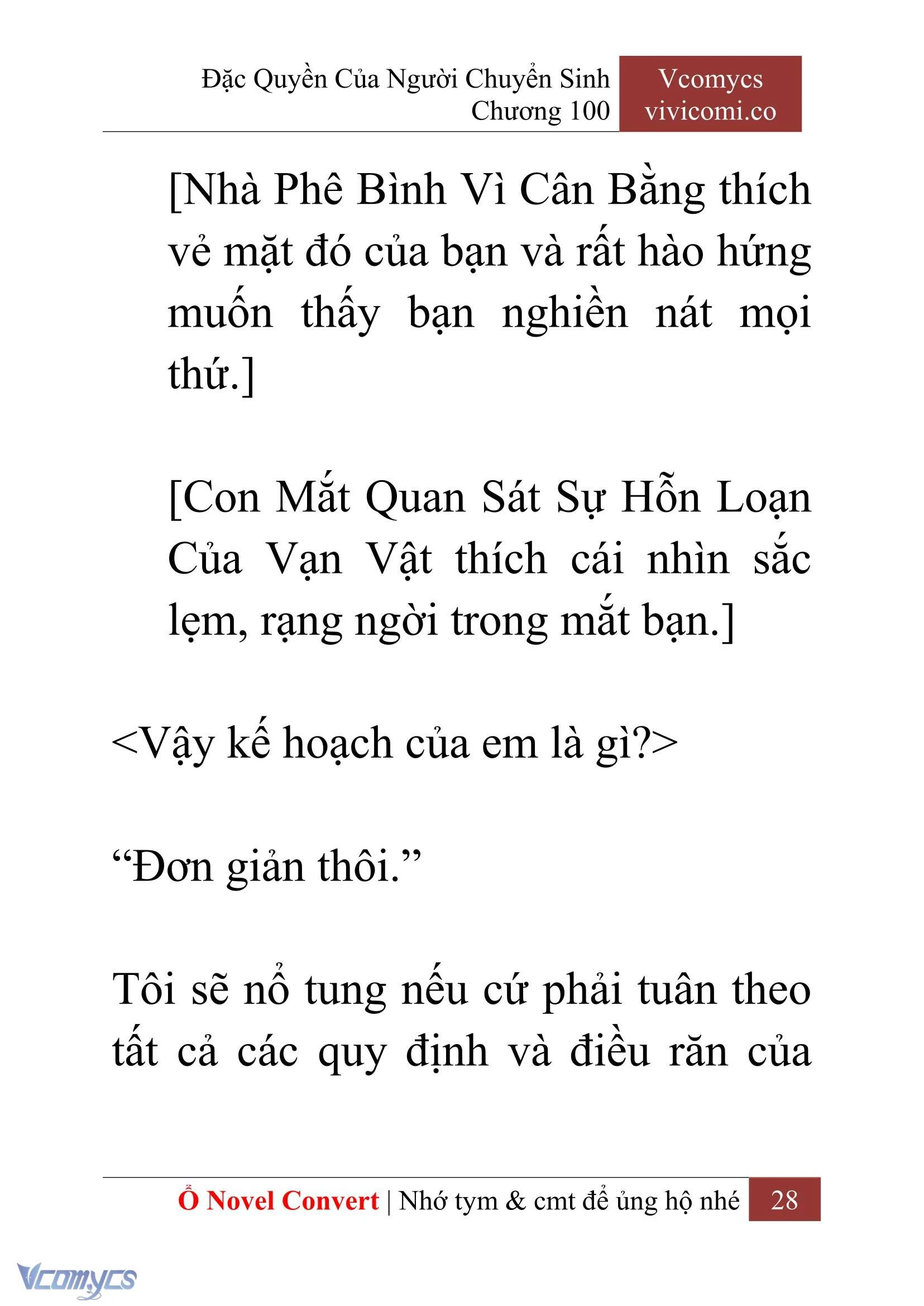 Đặc Quyền Của Người Chuyển Sinh
Chương 100

Vcomycs
vivicomi.co

[Nhà Phê Bình Vì Cân Bằng thích vẻ mặt đó của bạn và rất hào hứng muốn thấy bạn nghiền nát mọi thứ.]

[Con Mắt Quan Sát Sự Hỗn Loạn Của Vạn Vật thích cái nhìn sắc lẹm, rạng ngời trong mắt bạn.]

<Vậy kế hoạch của em là gì?>

“Đơn giản thôi.”

Tôi sẽ nổ tung nếu cứ phải tuân theo tất cả các quy định và điều răn của

Ổ Novel Convert | Nhớ tym & cmt để ủng hộ nhé 28

Vcomycs